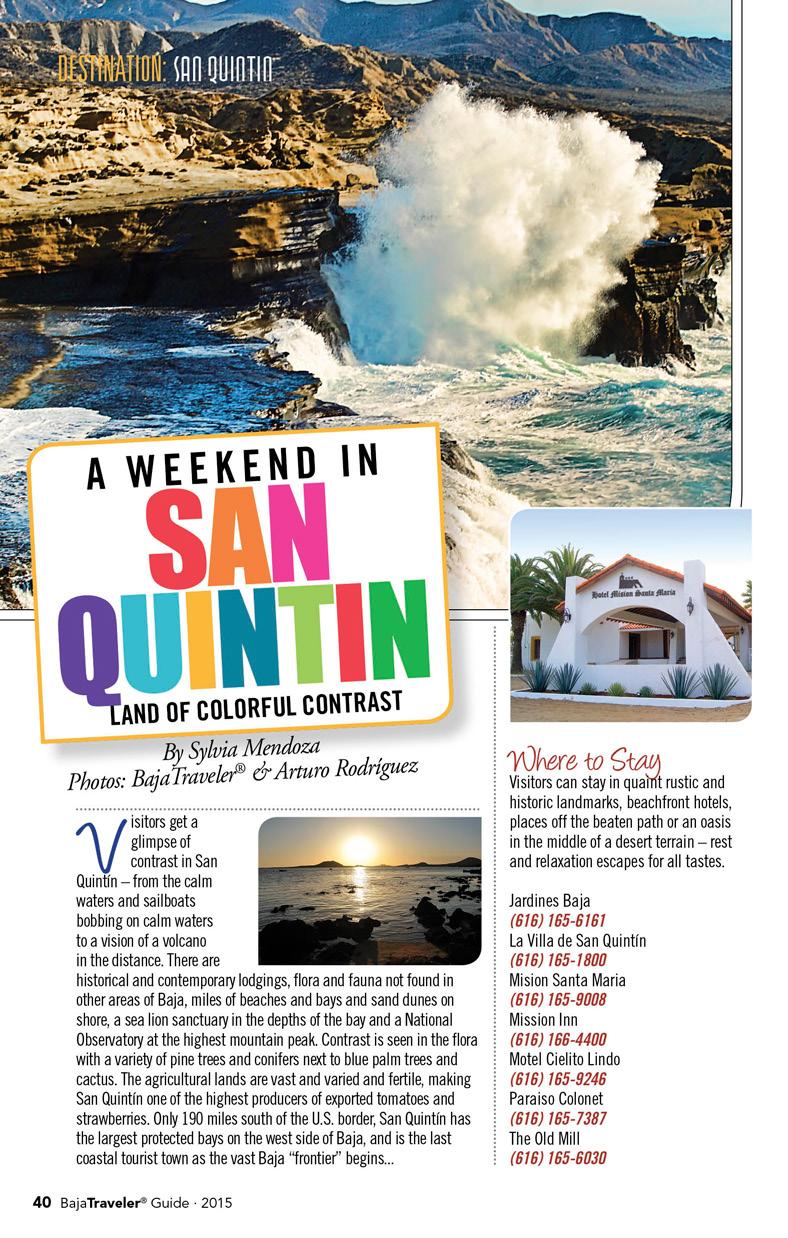 DESTINATION: SAN QUINTIN

A WEEKEND IN
SAN
QUINTIN
LAND OF COLORFUL CONTRAST

By Sylvia Mendoza
Photos: BajaTraveler® & Arturo Rodríguez

Visitors get a glimpse of contrast in San Quintín – from the calm waters and sailboats bobbing on calm waters to a vision of a volcano in the distance. There are historical and contemporary lodgings, flora and fauna not found in other areas of Baja, miles of beaches and bays and sand dunes on shore, a sea lion sanctuary in the depths of the bay and a National Observatory at the highest mountain peak. Contrast is seen in the flora with a variety of pine trees and conifers next to blue palm trees and cactus. The agricultural lands are vast and varied and fertile, making San Quintín one of the highest producers of exported tomatoes and strawberries. Only 190 miles south of the U.S. border, San Quintín has the largest protected bays on the west side of Baja, and is the last coastal tourist town as the vast Baja "frontier" begins...

Hotel Mision Santa Maria

Where to Stay
Visitors can stay in quaint rustic and historic landmarks, beachfront hotels, places off the beaten path or an oasis in the middle of a desert terrain – rest and relaxation escapes for all tastes.

Jardines Baja
(616) 165-6161
La Villa de San Quintín
(616) 165-1800
Mision Santa Maria
(616) 165-9008
Mission Inn
(616) 166-4400
Motel Cielito Lindo
(616) 165-9246
Paraiso Colonet
(616) 165-7387
The Old Mill
(616) 165-6030

40 BajaTraveler® Guide · 2015